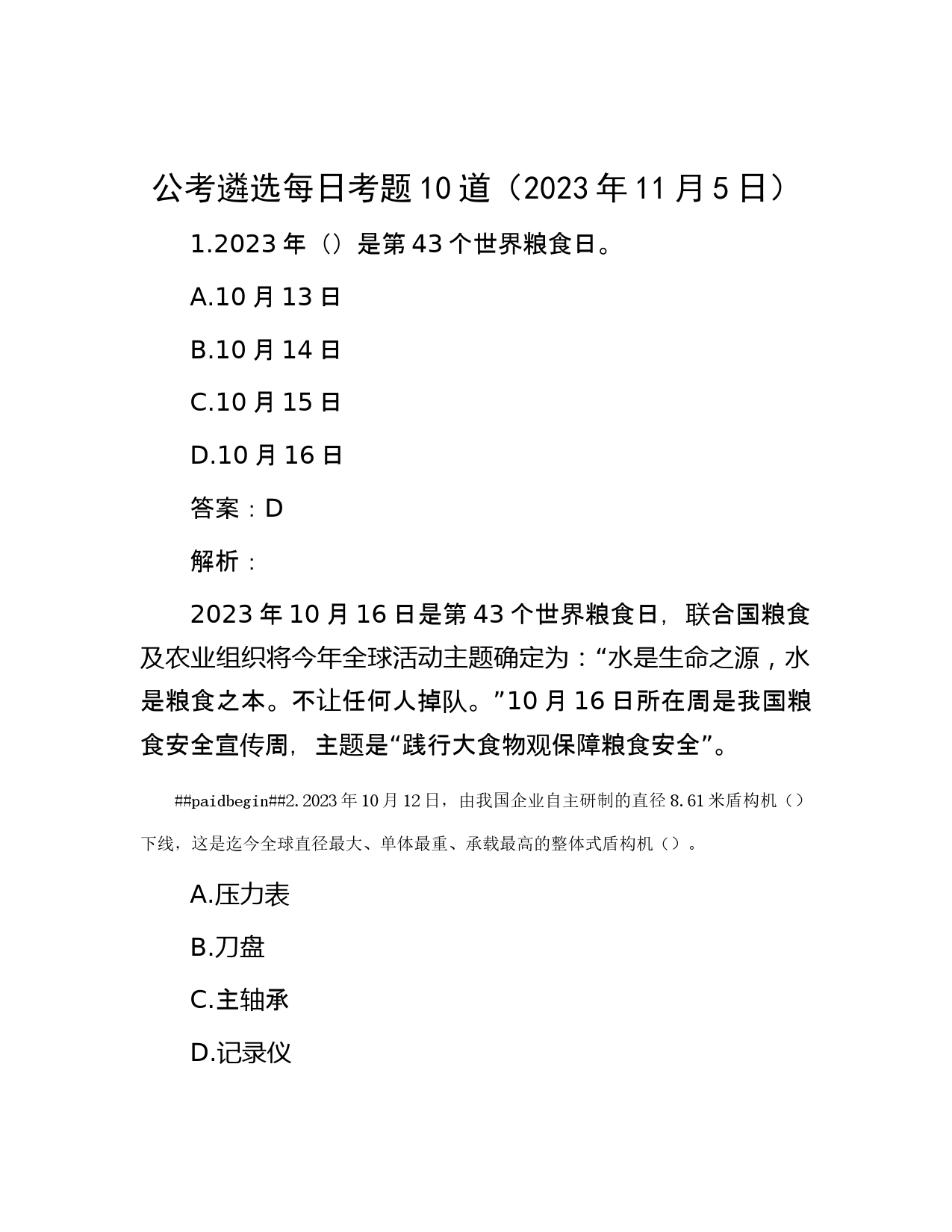 公考遴选每日考题10道（2023年11月5日）

1.2023年（）是第43个世界粮食日。

A.10月13日

B.10月14日

C.10月15日

D.10月16日

答案：D

解析：

2023年10月16日是第43个世界粮食日，联合国粮食及农业组织将今年全球活动主题确定为：“水是生命之源，水是粮食之本。不让任何人掉队。”10月16日所在周是我国粮食安全宣传周，主题是“践行大食物观保障粮食安全”。

##paidbegin##2.2023年10月12日，由我国企业自主研制的直径8.61米盾构机（）下线，这是迄今全球直径最大、单体最重、承载最高的整体式盾构机（）。

A.压力表

B.刀盘

C.主轴承

D.记录仪